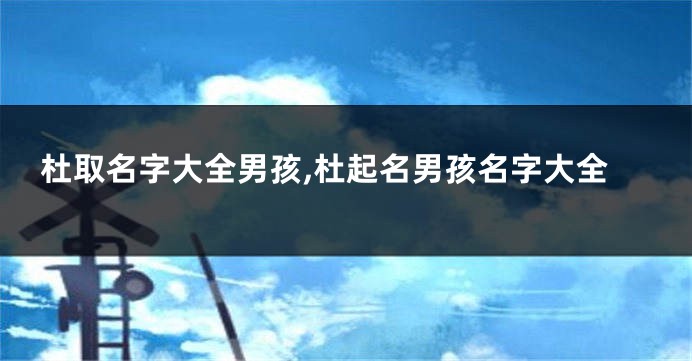 杜取名字大全男孩,杜起名男孩名字大全